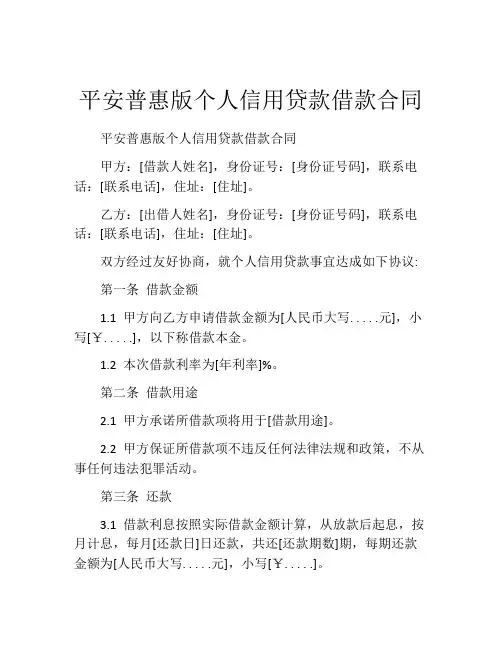 平安普惠版个人信用贷款借款合同

平安普惠版个人信用贷款借款合同

甲方：[借款人姓名]，身份证号：[身份证号码]，联系电话：[联系电话]，住址：[住址]。

乙方：[出借人姓名]，身份证号：[身份证号码]，联系电话：[联系电话]，住址：[住址]。

双方经过友好协商，就个人信用贷款事宜达成如下协议：

第一条 借款金额

1.1 甲方向乙方申请借款金额为[人民币大写.....元]，小写[￥.....]，以下称借款本金。

1.2 本次借款利率为[年利率]%。

第二条 借款用途

2.1 甲方承诺所借款项将用于[借款用途]。

2.2 甲方保证所借款项不违反任何法律法规和政策，不从事任何违法犯罪活动。

第三条 还款

3.1 借款利息按照实际借款金额计算，从放款后起息，按月计息，每月[还款日]日还款，共还[还款期数]期，每期还款金额为[人民币大写.....元]，小写[￥.....]。